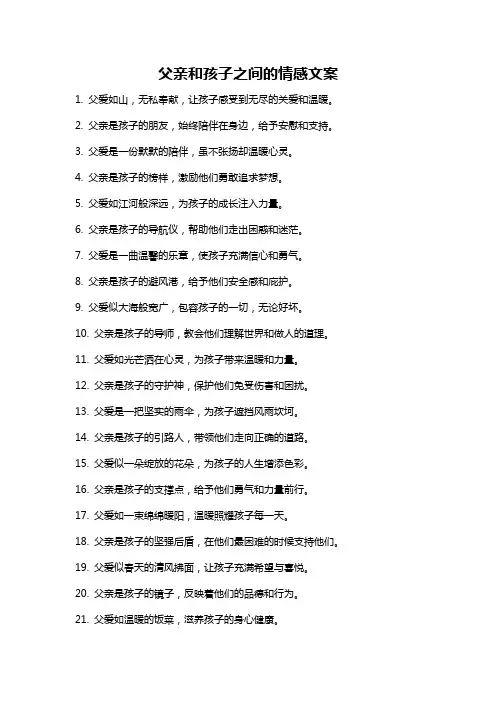 父亲和孩子之间的情感文案

1. 父爱如山，无私奉献，让孩子感受到无尽的关爱和温暖。

2. 父亲是孩子的朋友，始终陪伴在身边，给予安慰和支持。

3. 父爱是一份默默的陪伴，虽不张扬却温暖心灵。

4. 父亲是孩子的榜样，激励他们勇敢追求梦想。

5. 父爱如江河般深远，为孩子的成长注入力量。

6. 父亲是孩子的导航仪，帮助他们走出困惑和迷茫。

7. 父爱是一曲温馨的乐章，使孩子充满信心和勇气。

8. 父亲是孩子的避风港，给予他们安全感和庇护。

9. 父爱似大海般宽广，包容孩子的一切，无论好坏。

10. 父亲是孩子的导师，教会他们理解世界和做人的道理。

11. 父爱如光芒洒在心灵，为孩子带来温暖和力量。

12. 父亲是孩子的守护神，保护他们免受伤害和困扰。

13. 父爱是一把坚实的雨伞，为孩子遮挡风雨坎坷。

14. 父亲是孩子的引路人，带领他们走向正确的道路。

15. 父爱似一朵绽放的花朵，为孩子的人生增添色彩。

16. 父亲是孩子的支撑点，给予他们勇气和力量前行。

17. 父爱如一束绵绵暖阳，温暖照耀孩子每一天。

18. 父亲是孩子的坚强后盾，在他们最困难的时候支持他们。

19. 父爱似春天的清风拂面，让孩子充满希望与喜悦。

20. 父亲是孩子的镜子，反映着他们的品德和行为。

21. 父爱如温暖的饭菜，滋养孩子的身心健康。